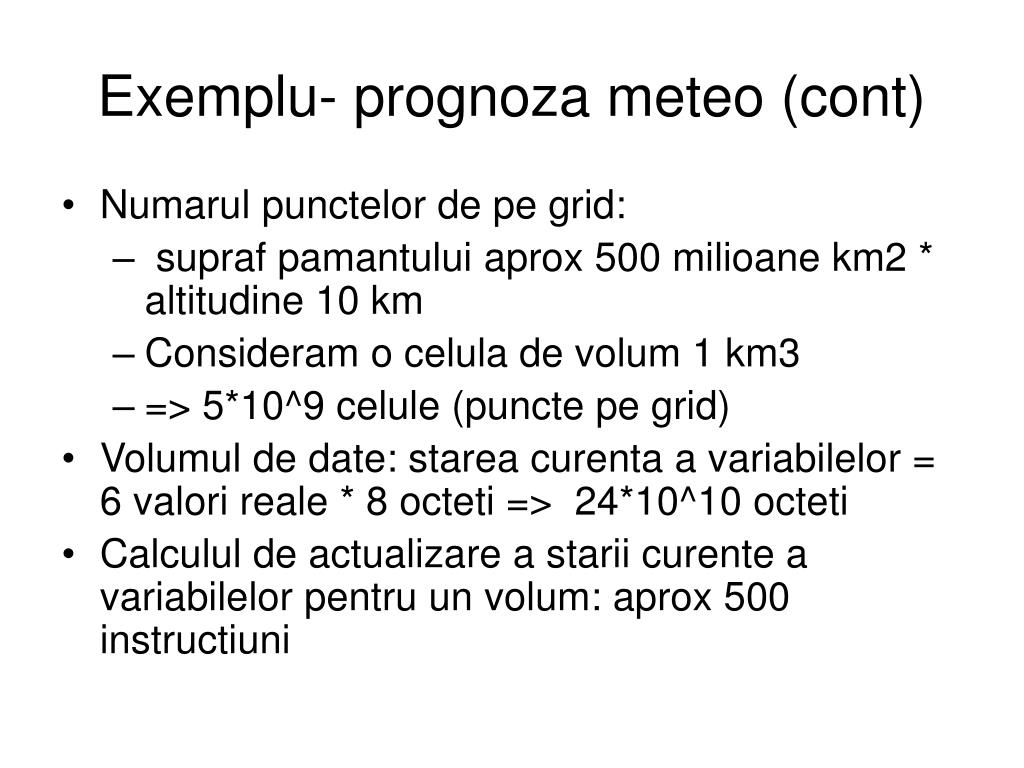 Exemplu- prognoza meteo (cont)

• Numarul punctelor de pe grid:
  – supraf pamantului aprox 500 milioane km2 * altitudine 10 km
  – Consideram o celula de volum 1 km3
  – => 5*10^9 celule (puncte pe grid)
• Volumul de date: starea curenta a variabilelor = 6 valori reale * 8 octeti => 24*10^10 octeti
• Calculul de actualizare a starii curente a variabilelor pentru un volum: aprox 500 instructiuni